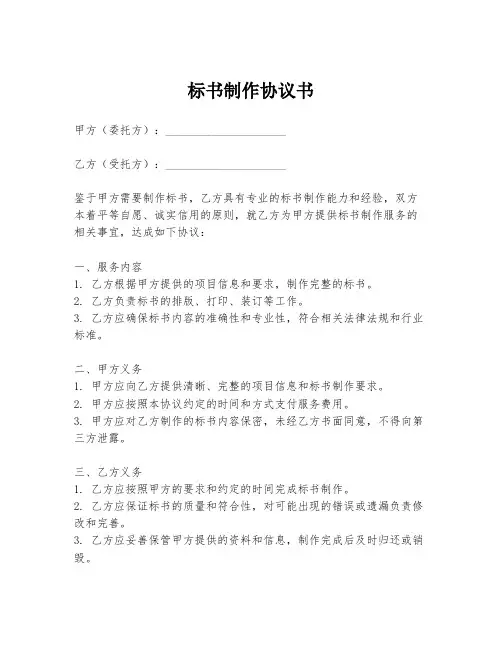 标书制作协议书

甲方（委托方）：____________________

乙方（受托方）：____________________

鉴于甲方需要制作标书，乙方具有专业的标书制作能力和经验，双方本着平等自愿、诚实信用的原则，就乙方为甲方提供标书制作服务的相关事宜，达成如下协议：

一、服务内容
1. 乙方根据甲方提供的项目信息和要求，制作完整的标书。
2. 乙方负责标书的排版、打印、装订等工作。
3. 乙方应确保标书内容的准确性和专业性，符合相关法律法规和行业标准。

二、甲方义务
1. 甲方应向乙方提供清晰、完整的项目信息和标书制作要求。
2. 甲方应按照本协议约定的时间和方式支付服务费用。
3. 甲方应对乙方制作的标书内容保密，未经乙方书面同意，不得向第三方泄露。

三、乙方义务
1. 乙方应按照甲方的要求和约定的时间完成标书制作。
2. 乙方应保证标书的质量和符合性，对可能出现的错误或遗漏负责修改和完善。
3. 乙方应妥善保管甲方提供的资料和信息，制作完成后及时归还或销毁。